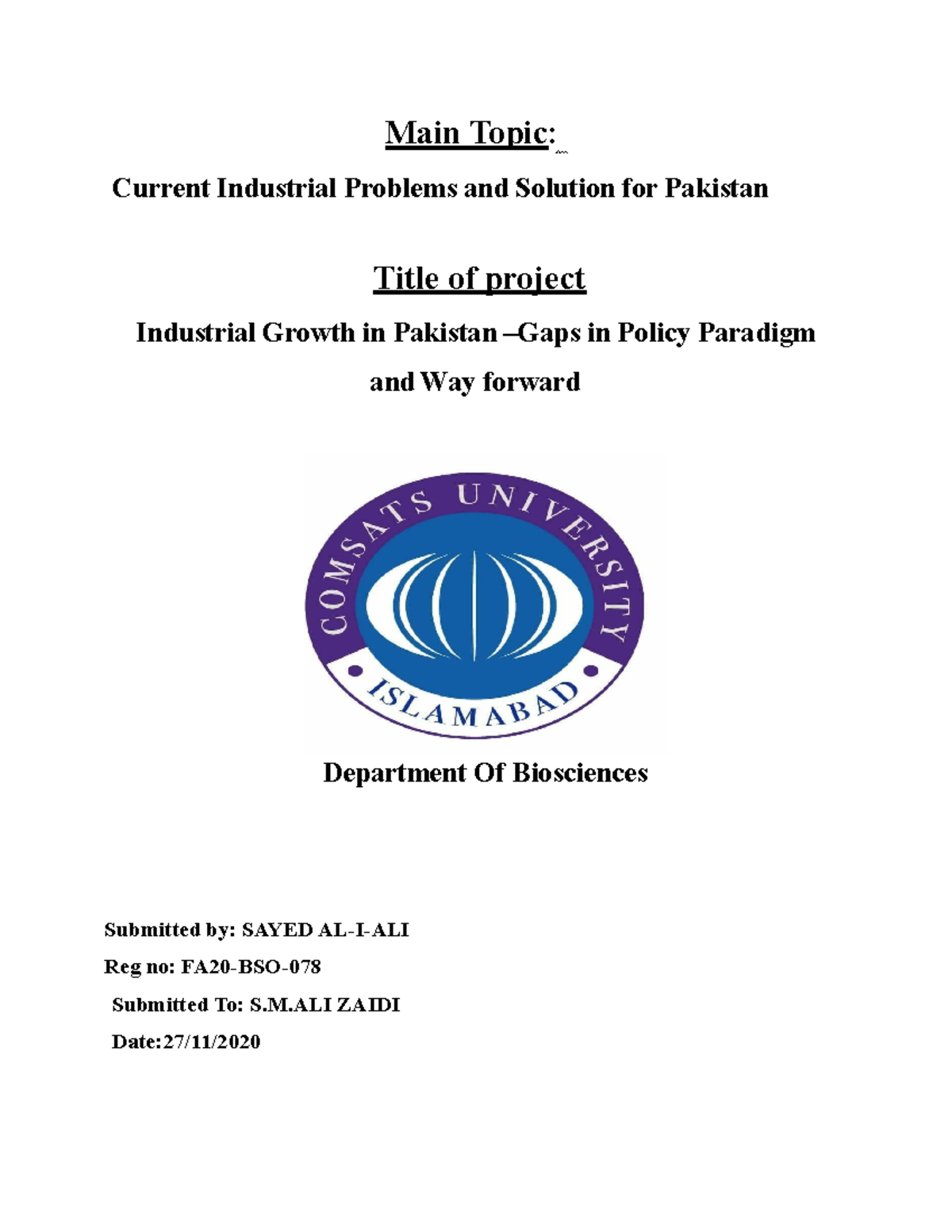 Main Topic:

Current Industrial Problems and Solution for Pakistan

Title of project

Industrial Growth in Pakistan –Gaps in Policy Paradigm and Way forward

COMSATS UNIVERSITY
ISLAMABAD

Department Of Biosciences

Submitted by: SAYED AL-I-ALI

Reg no: FA20-BSO-078

Submitted To: S.M.ALI ZAIDI

Date:27/11/2020